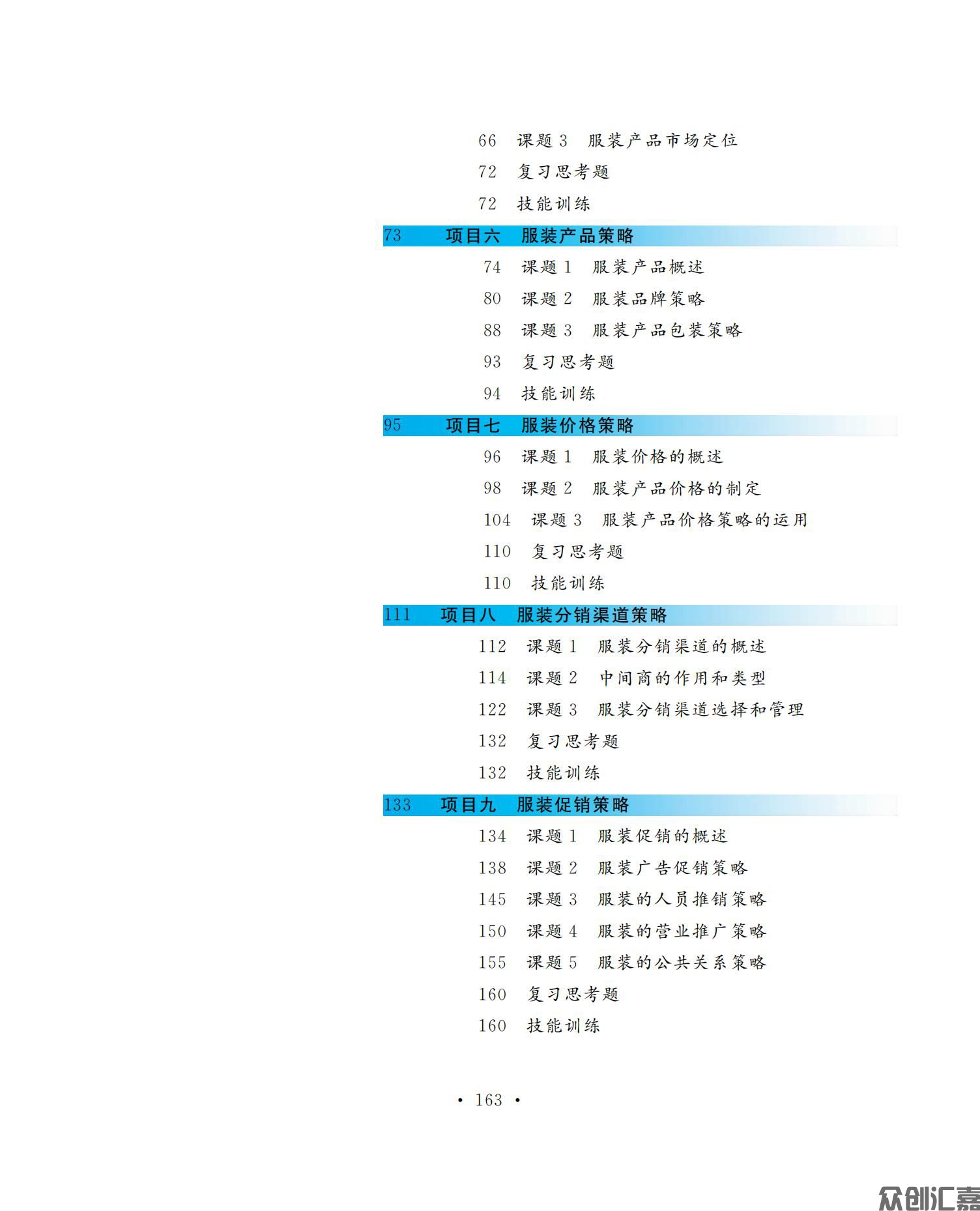 66 课题 3 服装产品市场定位
72 复习思考题
72 技能训练

73 项目六 服装产品策略
74 课题 1 服装产品概述
80 课题 2 服装品牌策略
88 课题 3 服装产品包装策略
93 复习思考题
94 技能训练

95 项目七 服装价格策略
96 课题 1 服装价格的概述
98 课题 2 服装产品价格的制定
104 课题 3 服装产品价格策略的运用
110 复习思考题
110 技能训练

111 项目八 服装分销渠道策略
112 课题 1 服装分销渠道的概述
114 课题 2 中间商的作用和类型
122 课题 3 服装分销渠道选择和管理
132 复习思考题
132 技能训练

133 项目九 服装促销策略
134 课题 1 服装促销的概述
138 课题 2 服装广告促销策略
145 课题 3 服装的人员推销策略
150 课题 4 服装的营业推广策略
155 课题 5 服装的公共关系策略
160 复习思考题
160 技能训练

· 163 ·

众创汇嘉